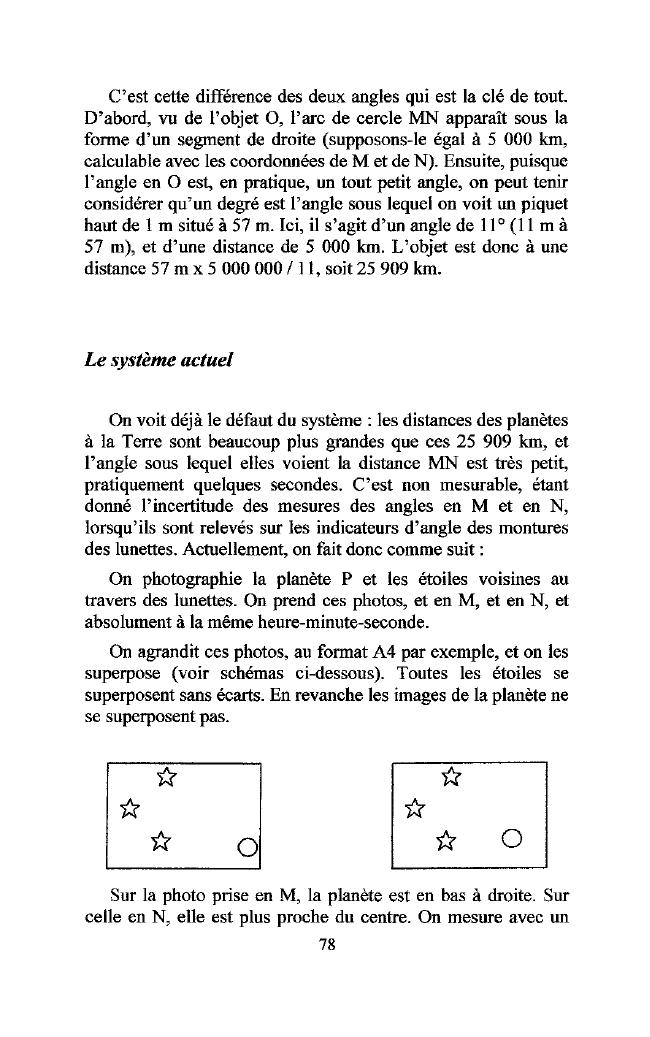 C'est cette différence des deux angles qui est la clé de tout. D'abord, vu de l'objet O, l'arc de cercle MN apparaît sous la forme d'un segment de droite (supposons-le égal à 5 000 km, calculable avec les coordonnées de M et de N). Ensuite, puisque l'angle en O est, en pratique, un tout petit angle, on peut tenir considérer qu'un degré est l'angle sous lequel on voit un piquet haut de 1 m situé à 57 m. Ici, il s'agit d'un angle de 11° (11 m à 57 m), et d'une distance de 5 000 km. L'objet est donc à une distance 57 m x 5 000 000 / 11, soit 25 909 km.

Le système actuel

On voit déjà le défaut du système : les distances des planètes à la Terre sont beaucoup plus grandes que ces 25 909 km, et l'angle sous lequel elles voient la distance MN est très petit, pratiquement quelques secondes. C'est non mesurable, étant donné l'incertitude des mesures des angles en M et en N, lorsqu'ils sont relevés sur les indicateurs d'angle des montures des lunettes. Actuellement, on fait donc comme suit :

On photographie la planète P et les étoiles voisines au travers des lunettes. On prend ces photos, et en M, et en N, et absolument à la même heure-minute-seconde.

On agrandit ces photos, au format A4 par exemple, et on les superpose (voir schémas ci-dessous). Toutes les étoiles se superposent sans écarts. En revanche les images de la planète ne se superposent pas.

Sur la photo prise en M, la planète est en bas à droite. Sur celle en N, elle est plus proche du centre. On mesure avec un

78